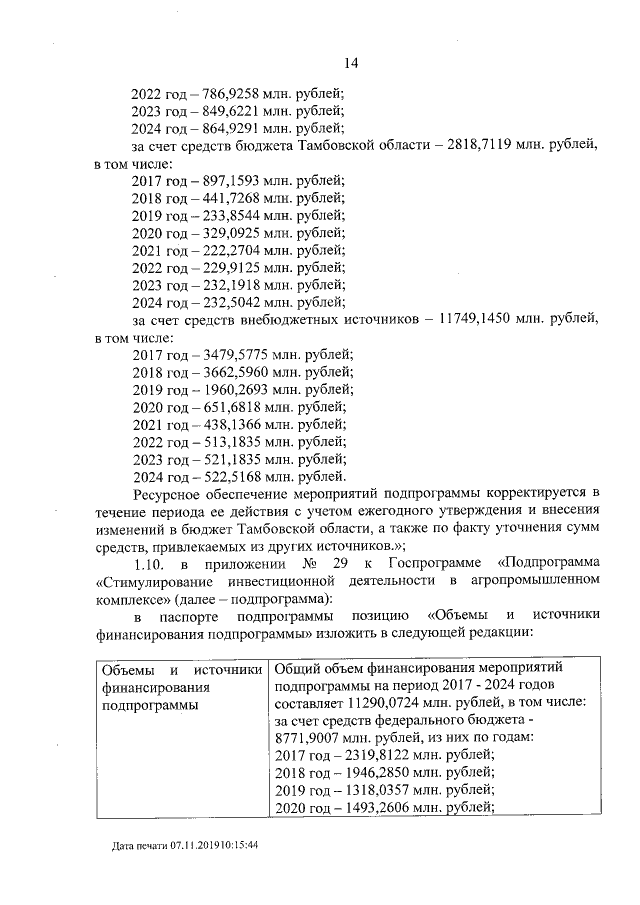 14

2022 год – 786,9258 млн. рублей;
2023 год – 849,6221 млн. рублей;
2024 год – 864,9291 млн. рублей;

за счет средств бюджета Тамбовской области – 2818,7119 млн. рублей, в том числе:

2017 год – 897,1593 млн. рублей;
2018 год – 441,7268 млн. рублей;
2019 год – 233,8544 млн. рублей;
2020 год – 329,0925 млн. рублей;
2021 год – 222,2704 млн. рублей;
2022 год – 229,9125 млн. рублей;
2023 год – 232,1918 млн. рублей;
2024 год – 232,5042 млн. рублей;

за счет средств внебюджетных источников – 11749,1450 млн. рублей, в том числе:

2017 год – 3479,5775 млн. рублей;
2018 год – 3662,5960 млн. рублей;
2019 год – 1960,2693 млн. рублей;
2020 год – 651,6818 млн. рублей;
2021 год – 438,1366 млн. рублей;
2022 год – 513,1835 млн. рублей;
2023 год – 521,1835 млн. рублей;
2024 год – 522,5168 млн. рублей.

Ресурсное обеспечение мероприятий подпрограммы корректируется в течение периода ее действия с учетом ежегодного утверждения и внесения изменений в бюджет Тамбовской области, а также по факту уточнения сумм средств, привлекаемых из других источников.»;

1.10. в приложении № 29 к Госпрограмме «Подпрограмма «Стимулирование инвестиционной деятельности в агропромышленном комплексе» (далее – подпрограмма):

в паспорте подпрограммы позицию «Объемы и источники финансирования подпрограммы» изложить в следующей редакции:

| Объемы и источники финансирования подпрограммы | Общий объем финансирования мероприятий подпрограммы на период 2017 - 2024 годов составляет 11290,0724 млн. рублей, в том числе: за счет средств федерального бюджета - 8771,9007 млн. рублей, из них по годам: 2017 год – 2319,8122 млн. рублей; 2018 год – 1946,2850 млн. рублей; 2019 год – 1318,0357 млн. рублей; 2020 год – 1493,2606 млн. рублей; |
|---|---|

Дата печати 07.11.2019 10:15:44